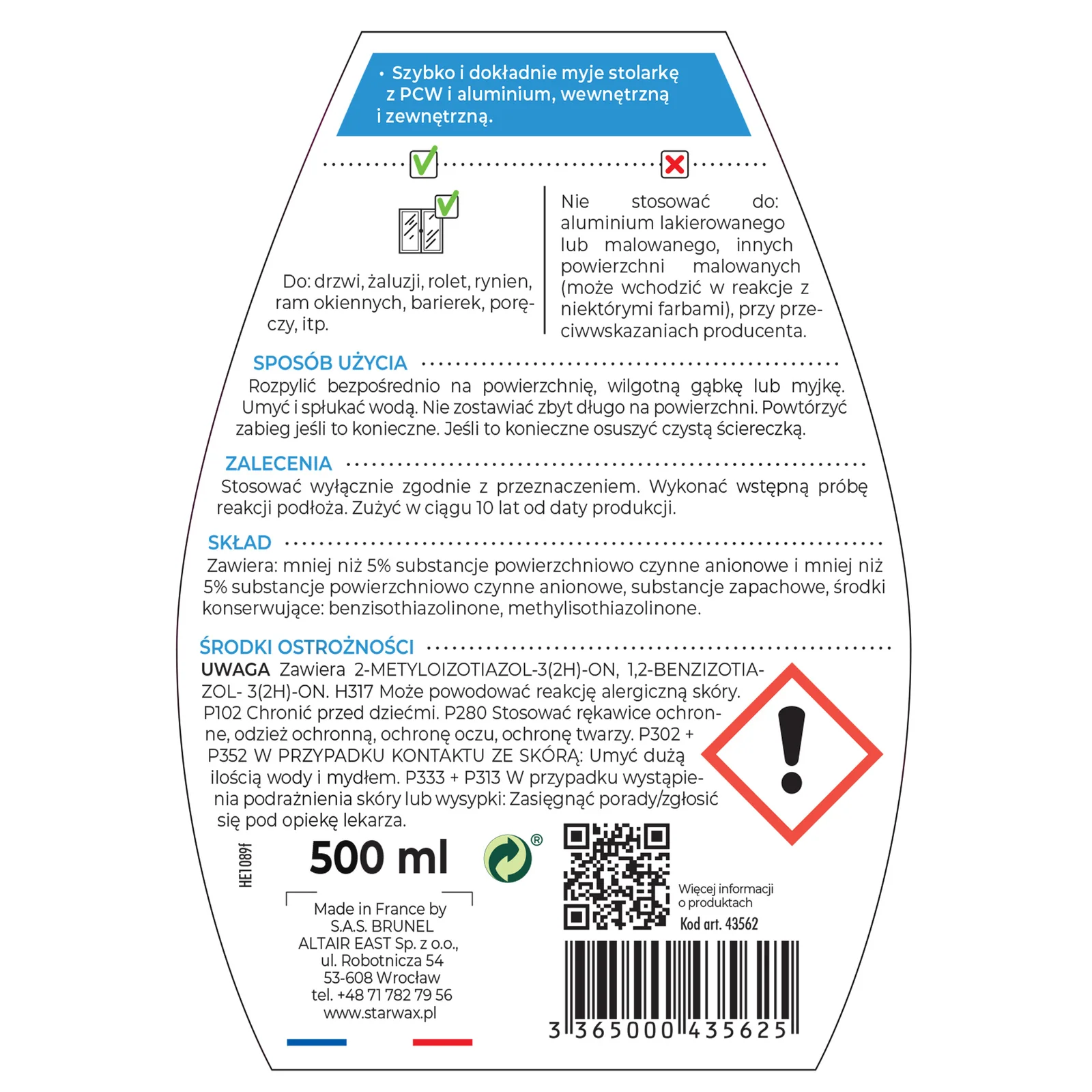 • Szybko i dokładnie myje stolarkę z PCW i aluminium, wewnętrzną i zewnętrzną.

Do: drzwi, żaluzji, rolet, rynien, ram okiennych, barierek, poręczy, itp.

Nie stosować do: aluminium lakierowanego lub malowanego, innych powierzchni malowanych (może wchodzić w reakcje z niektórymi farbami), przy przeciwwskazaniach producenta.

SPOSÓB UŻYCIA
Rozpylić bezpośrednio na powierzchnię, wilgotną gąbkę lub myjkę. Umyć i spłukać wodą. Nie zostawiać zbyt długo na powierzchni. Powtórzyć zabieg jeśli to konieczne. Jeśli to konieczne osuszyć czystą ściereczką.

ZALECENIA
Stosować wyłącznie zgodnie z przeznaczeniem. Wykonać wstępną próbę reakcji podłoża. Zużyć w ciągu 10 lat od daty produkcji.

SKŁAD
Zawiera: mniej niż 5% substancje powierzchniowo czynne anionowe i mniej niż 5% substancje powierzchniowo czynne anionowe, substancje zapachowe, środki konserwujące: benzisothiazolinone, methylisothiazolinone.

ŚRODKI OSTROŻNOŚCI
UWAGA Zawiera 2-METYLOIZOTIAZOL-3(2H)-ON, 1,2-BENZIZOTIAZOL- 3(2H)-ON. H317 Może powodować reakcję alergiczną skóry. P102 Chronić przed dziećmi. P280 Stosować rękawice ochronne, odzież ochronną, ochronę oczu, ochronę twarzy. P302 + P352 W PRZYPADKU KONTAKTU ZE SKÓRĄ: Umyć dużą ilością wody i mydłem. P333 + P313 W przypadku wystąpienia podrażnienia skóry lub wysypki: Zasięgnąć porady/zgłosić się pod opiekę lekarza.

HE1089f
500 ml

Made in France by
S.A.S. BRUNEL
ALTAIR EAST Sp. z o.o.,
ul. Robotnicza 54
53-608 Wrocław
tel. +48 71 782 79 56
www.starwax.pl

Więcej informacji o produktach
Kod art. 43562

3 365000 435625